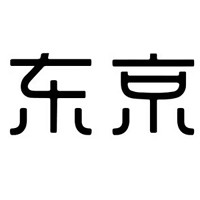 东京